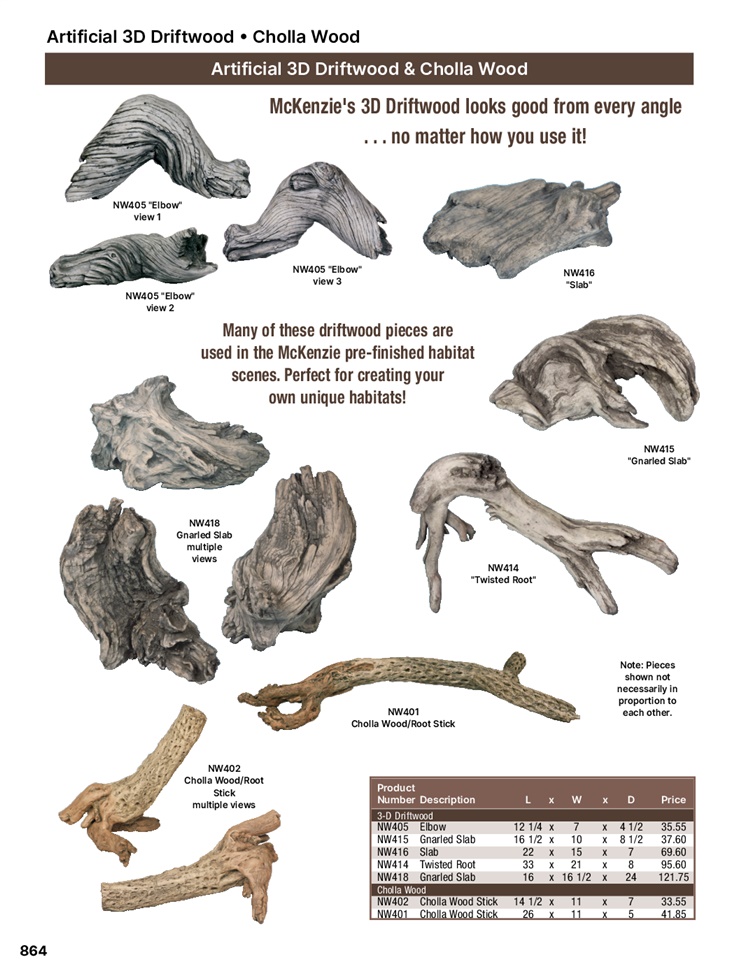 Artificial 3D Driftwood • Cholla Wood

Artificial 3D Driftwood & Cholla Wood

McKenzie's 3D Driftwood looks good from every angle . . . no matter how you use it!

NW405 "Elbow" view 1

NW405 "Elbow" view 2

NW405 "Elbow" view 3

NW416 "Slab"

Many of these driftwood pieces are used in the McKenzie pre-finished habitat scenes. Perfect for creating your own unique habitats!

NW415 "Gnarled Slab"

NW418 Gnarled Slab multiple views

NW414 "Twisted Root"

Note: Pieces shown not necessarily in proportion to each other.

NW401 Cholla Wood/Root Stick

NW402 Cholla Wood/Root Stick multiple views

| Product Number | Description | L | x | W | x | D | Price |
|---|---|---|---|---|---|---|---|
| 3-D Driftwood | | | | | | | |
| NW405 | Elbow | 12 1/4 | x | 7 | x | 4 1/2 | 35.55 |
| NW415 | Gnarled Slab | 16 1/2 | x | 10 | x | 8 1/2 | 37.60 |
| NW416 | Slab | 22 | x | 15 | x | 7 | 69.60 |
| NW414 | Twisted Root | 33 | x | 21 | x | 8 | 95.60 |
| NW418 | Gnarled Slab | 16 | x | 16 1/2 | x | 24 | 121.75 |
| Cholla Wood | | | | | | | |
| NW402 | Cholla Wood Stick | 14 1/2 | x | 11 | x | 7 | 33.55 |
| NW401 | Cholla Wood Stick | 26 | x | 11 | x | 5 | 41.85 |

864